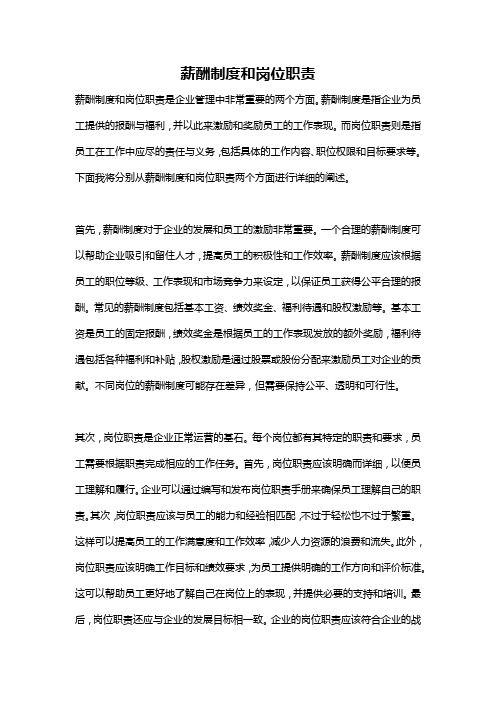 薪酬制度和岗位职责

薪酬制度和岗位职责是企业管理中非常重要的两个方面。薪酬制度是指企业为员工提供的报酬与福利，并以此来激励和奖励员工的工作表现。而岗位职责则是指员工在工作中应尽的责任与义务，包括具体的工作内容、职位权限和目标要求等。下面我将分别从薪酬制度和岗位职责两个方面进行详细的阐述。

首先，薪酬制度对于企业的发展和员工的激励非常重要。一个合理的薪酬制度可以帮助企业吸引和留住人才，提高员工的积极性和工作效率。薪酬制度应该根据员工的职位等级、工作表现和市场竞争力来设定，以保证员工获得公平合理的报酬。常见的薪酬制度包括基本工资、绩效奖金、福利待遇和股权激励等。基本工资是员工的固定报酬，绩效奖金是根据员工的工作表现发放的额外奖励，福利待遇包括各种福利和补贴，股权激励是通过股票或股份分配来激励员工对企业的贡献。不同岗位的薪酬制度可能存在差异，但需要保持公平、透明和可行性。

其次，岗位职责是企业正常运营的基石。每个岗位都有其特定的职责和要求，员工需要根据职责完成相应的工作任务。首先，岗位职责应该明确而详细，以便员工理解和履行。企业可以通过编写和发布岗位职责手册来确保员工理解自己的职责。其次，岗位职责应该与员工的能力和经验相匹配，不过于轻松也不过于繁重。这样可以提高员工的工作满意度和工作效率，减少人力资源的浪费和流失。此外，岗位职责应该明确工作目标和绩效要求，为员工提供明确的工作方向和评价标准。这可以帮助员工更好地了解自己在岗位上的表现，并提供必要的支持和培训。最后，岗位职责还应与企业的发展目标相一致。企业的岗位职责应该符合企业的战